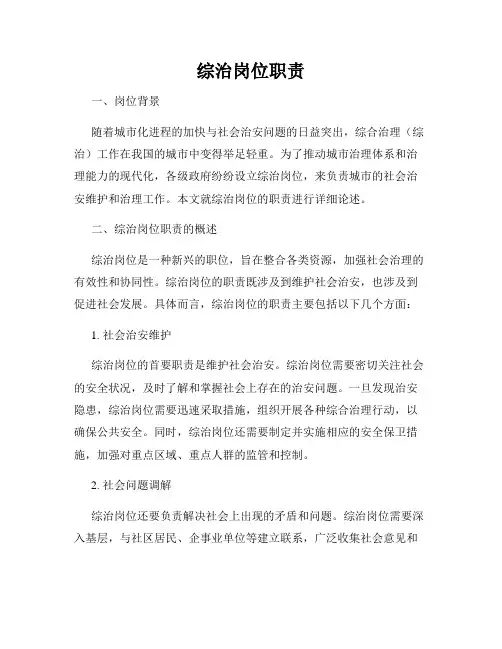 综治岗位职责

一、岗位背景

随着城市化进程的加快与社会治安问题的日益突出，综合治理（综治）工作在我国的城市中变得举足轻重。为了推动城市治理体系和治理能力的现代化，各级政府纷纷设立综治岗位，来负责城市的社会治安维护和治理工作。本文就综治岗位的职责进行详细论述。

二、综治岗位职责的概述

综治岗位是一种新兴的职位，旨在整合各类资源，加强社会治理的有效性和协同性。综治岗位的职责既涉及到维护社会治安，也涉及到促进社会发展。具体而言，综治岗位的职责主要包括以下几个方面：

1. 社会治安维护

综治岗位的首要职责是维护社会治安。综治岗位需要密切关注社会的安全状况，及时了解和掌握社会上存在的治安问题。一旦发现治安隐患，综治岗位需要迅速采取措施，组织开展各种综合治理行动，以确保公共安全。同时，综治岗位还需要制定并实施相应的安全保卫措施，加强对重点区域、重点人群的监管和控制。

2. 社会问题调解

综治岗位还要负责解决社会上出现的矛盾和问题。综治岗位需要深入基层，与社区居民、企事业单位等建立联系，广泛收集社会意见和